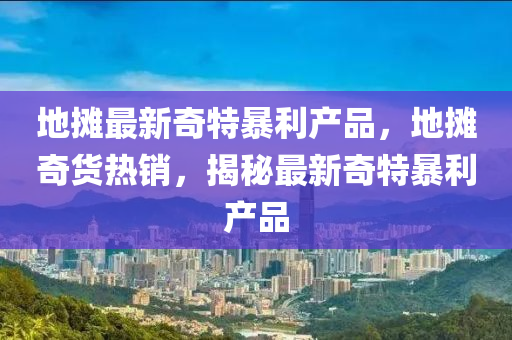 地摊最新奇特暴利产品，地摊奇货热销，揭秘最新奇特暴利产品